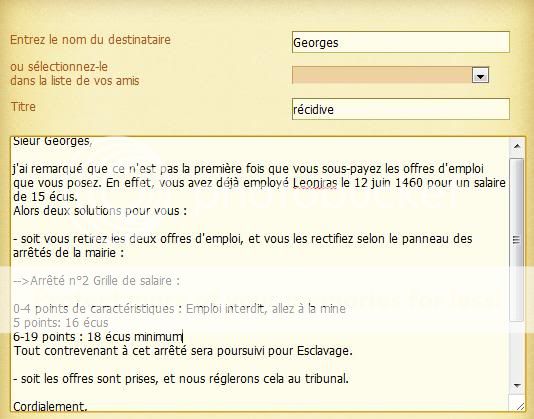 Entrez le nom du destinataire

Georges

ou sélectionnez-le
dans la liste de vos amis

Titre

récidive

Sieur Georges,

j'ai remarqué que ce n'est pas la première fois que vous sous-payez les offres d'emploi que vous posez. En effet, vous avez déjà employé Leonicas le 12 juin 1460 pour un salaire de 15 écus.
Alors deux solutions pour vous :

- soit vous retirez les deux offres d'emploi, et vous les rectifiez selon le panneau des arrêtés de la mairie :

-->Arrêté n°2 Grille de salaire :

0-4 points de caractéristiques : Emploi interdit, allez à la mine
5 points: 16 écus
6-19 points : 18 écus minimum
Tout contrevenant à cet arrêté sera poursuivi pour Esclavage.

- soit les offres sont prises, et nous réglerons cela au tribunal.

Cordialement.